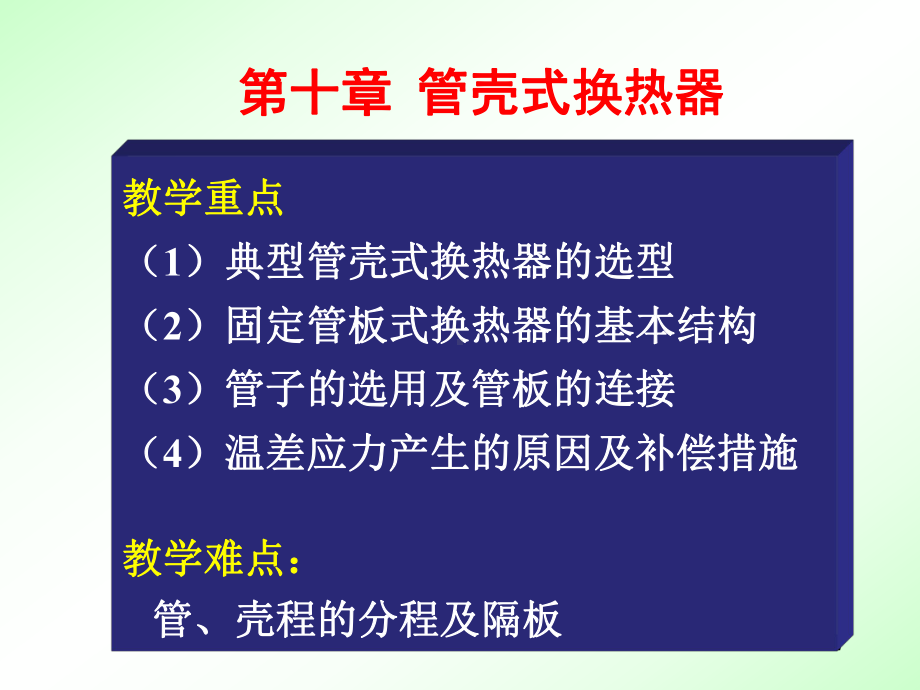 第十章 管壳式换热器

教学重点

（1）典型管壳式换热器的选型

（2）固定管板式换热器的基本结构

（3）管子的选用及管板的连接

（4）温差应力产生的原因及补偿措施

教学难点：

管、壳程的分程及隔板